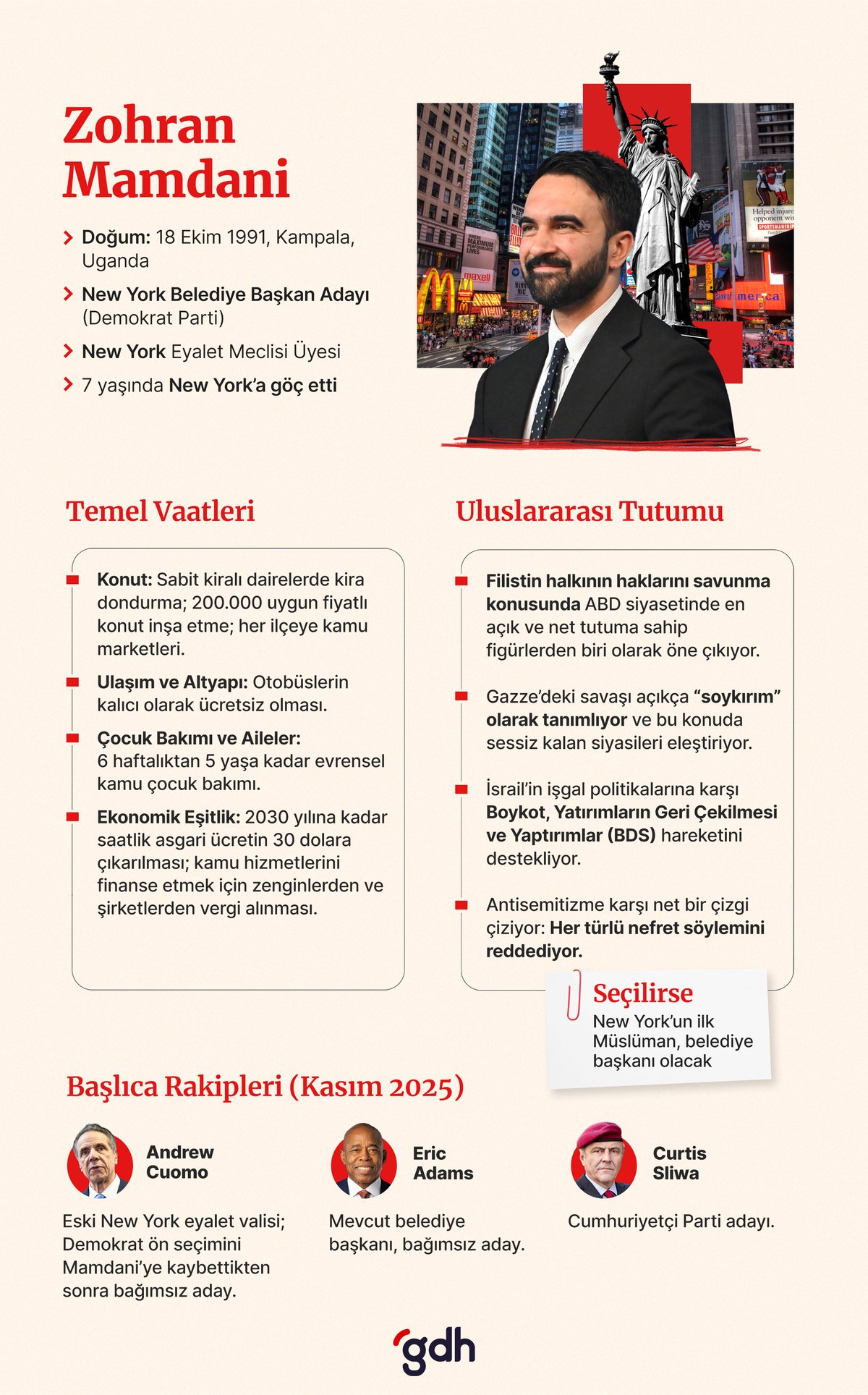 Zohran Mamdani

Doğum: 18 Ekim 1991, Kampala, Uganda

New York Belediye Başkan Adayı (Demokrat Parti)

New York Eyalet Meclisi Üyesi

7 yaşında New York'a göç etti

Temel Vaatleri

Konut: Sabit kiralı dairelerde kira dondurma; 200.000 uygun fiyatlı konut inşa etme; her ilçeye kamu marketleri.

Ulaşım ve Altyapı: Otobüslerin kalıcı olarak ücretsiz olması.

Çocuk Bakımı ve Aileler: 6 haftalıktan 5 yaşa kadar evrensel kamu çocuk bakımı.

Ekonomik Eşitlik: 2030 yılına kadar saatlik asgari ücretin 30 dolara çıkarılması; kamu hizmetlerini finanse etmek için zenginlerden ve şirketlerden vergi alınması.

Uluslararası Tutumu

Filistin halkının haklarını savunma konusunda ABD siyasetinde en açık ve net tutuma sahip figürlerden biri olarak öne çıkıyor.

Gazze'deki savaşı açıkça "soykırım" olarak tanımlıyor ve bu konuda sessiz kalan siyasileri eleştiriyor.

İsrail'in işgal politikalarına karşı Boykot, Yatırımların Geri Çekilmesi ve Yaptırımlar (BDS) hareketini destekliyor.

Antisemitizme karşı net bir çizgi çiziyor: Her türlü nefret söylemini reddediyor.

Seçilirse
New York'un ilk Müslüman, belediye başkanı olacak

Başlıca Rakipleri (Kasım 2025)

Andrew Cuomo
Eski New York eyalet valisi; Demokrat ön seçimini Mamdani'ye kaybettikten sonra bağımsız aday.

Eric Adams
Mevcut belediye başkanı, bağımsız aday.

Curtis Sliwa
Cumhuriyetçi Parti adayı.

gdh